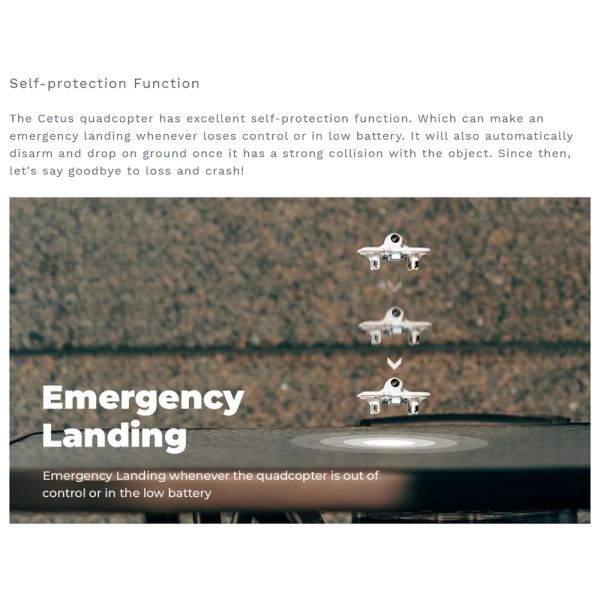 Self-protection Function

The Cetus quadcopter has excellent self-protection function. Which can make an emergency landing whenever loses control or in low battery. It will also automatically disarm and drop on ground once it has a strong collision with the object. Since then, let's say goodbye to loss and crash!

Emergency Landing

Emergency Landing whenever the quadcopter is out of control or in the low battery